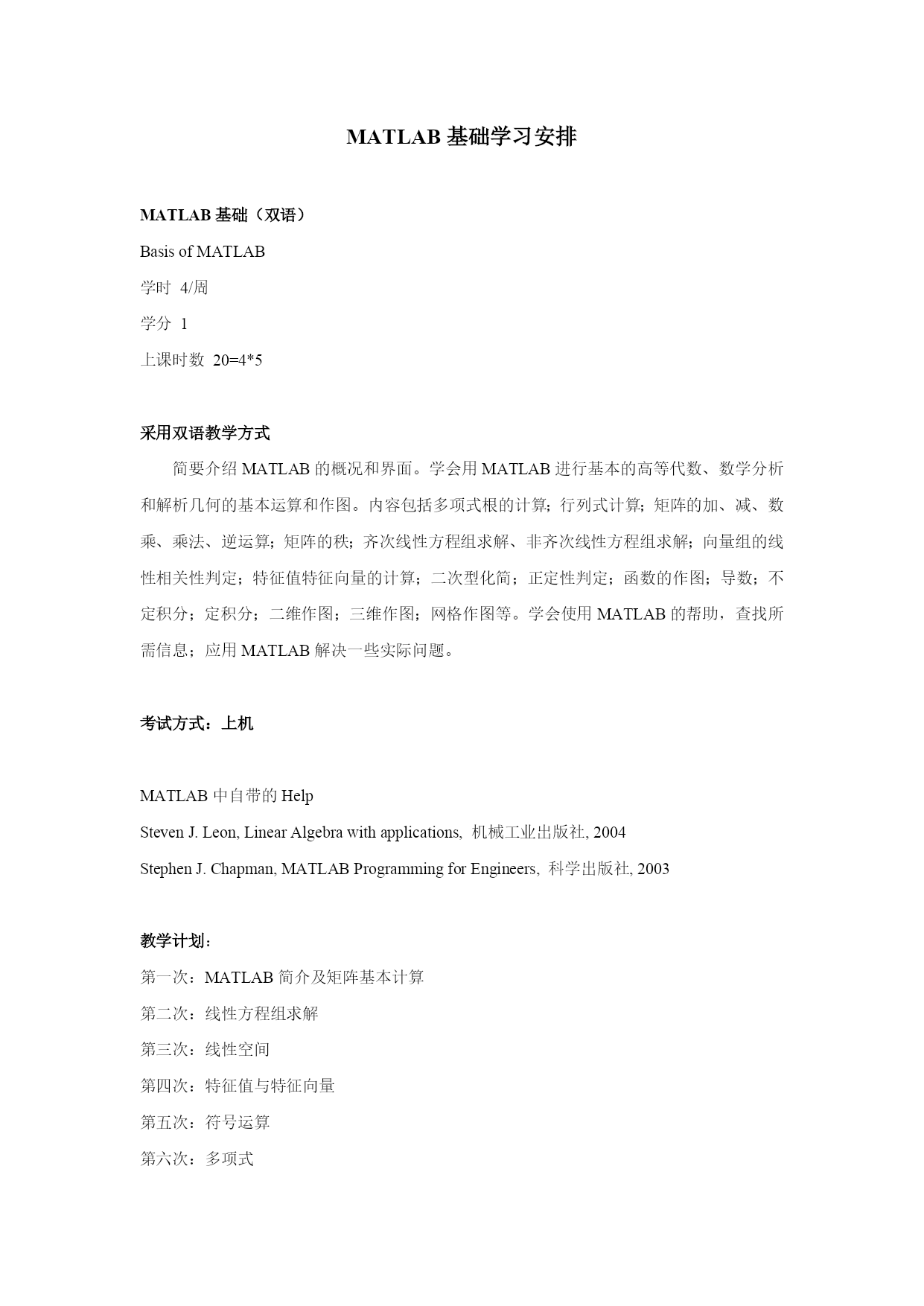 MATLAB 基础学习安排

MATLAB 基础（双语）

Basis of MATLAB

学时 4/周

学分 1

上课时数 20=4*5

采用双语教学方式

简要介绍 MATLAB 的概况和界面。学会用 MATLAB 进行基本的高等代数、数学分析和解析几何的基本运算和作图。内容包括多项式根的计算；行列式计算；矩阵的加、减、数乘、乘法、逆运算；矩阵的秩；齐次线性方程组求解、非齐次线性方程组求解；向量组的线性相关性判定；特征值特征向量的计算；二次型化简；正定性判定；函数的作图；导数；不定积分；定积分；二维作图；三维作图；网格作图等。学会使用 MATLAB 的帮助，查找所需信息；应用 MATLAB 解决一些实际问题。

考试方式：上机

MATLAB 中自带的 Help

Steven J. Leon, Linear Algebra with applications, 机械工业出版社, 2004

Stephen J. Chapman, MATLAB Programming for Engineers, 科学出版社, 2003

教学计划：

第一次：MATLAB 简介及矩阵基本计算

第二次：线性方程组求解

第三次：线性空间

第四次：特征值与特征向量

第五次：符号运算

第六次：多项式